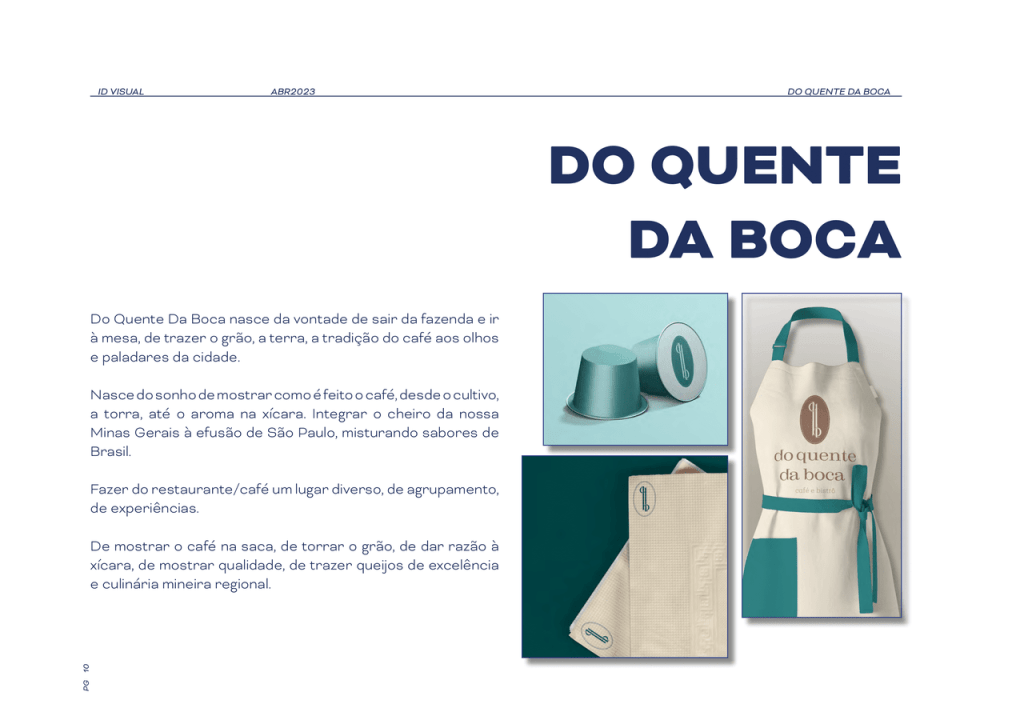 ID VISUAL ABR2023 DO QUENTE DA BOCA

DO QUENTE DA BOCA

Do Quente Da Boca nasce da vontade de sair da fazenda e ir à mesa, de trazer o grão, a terra, a tradição do café aos olhos e paladares da cidade.

Nasce do sonho de mostrar como é feito o café, desde o cultivo, a torra, até o aroma na xícara. Integrar o cheiro da nossa Minas Gerais à efusão de São Paulo, misturando sabores de Brasil.

Fazer do restaurante/café um lugar diverso, de agrupamento, de experiências.

De mostrar o café na saca, de torrar o grão, de dar razão à xícara, de mostrar qualidade, de trazer queijos de excelência e culinária mineira regional.

do quente da boca
café e bistrô

PG 10